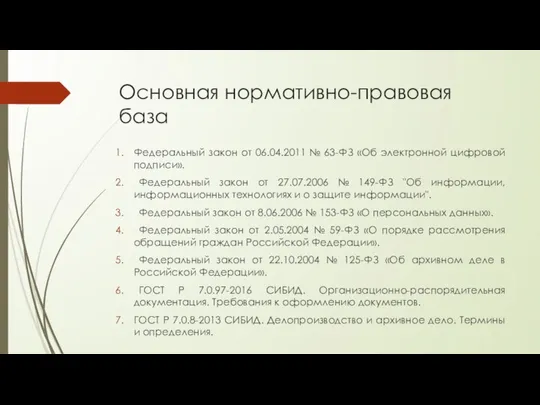 Основная нормативно-правовая база

1. Федеральный закон от 06.04.2011 № 63-ФЗ «Об электронной цифровой подписи».
2. Федеральный закон от 27.07.2006 № 149-ФЗ "Об информации, информационных технологиях и о защите информации".
3. Федеральный закон от 8.06.2006 № 153-ФЗ «О персональных данных».
4. Федеральный закон от 2.05.2004 № 59-ФЗ «О порядке рассмотрения обращений граждан Российской Федерации».
5. Федеральный закон от 22.10.2004 № 125-ФЗ «Об архивном деле в Российской Федерации».
6. ГОСТ Р 7.0.97-2016 СИБИД. Организационно-распорядительная документация. Требования к оформлению документов.
7. ГОСТ Р 7.0.8-2013 СИБИД. Делопроизводство и архивное дело. Термины и определения.